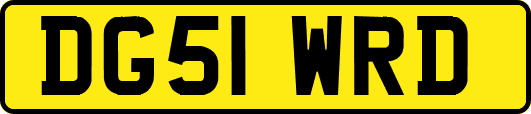 DG51 WRD